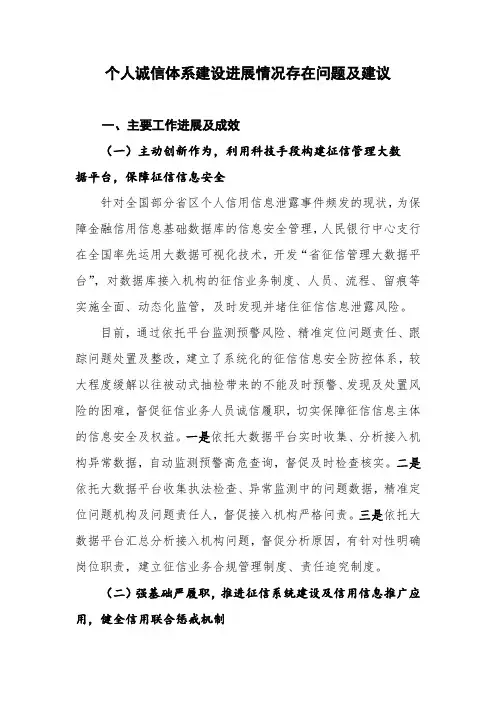 个人诚信体系建设进展情况存在问题及建议

一、主要工作进展及成效

（一）主动创新作为，利用科技手段构建征信管理大数据平台，保障征信信息安全

针对全国部分省区个人信用信息泄露事件频发的现状，为保障金融信用信息基础数据库的信息安全管理，人民银行中心支行在全国率先运用大数据可视化技术，开发“省征信管理大数据平台”，对数据库接入机构的征信业务制度、人员、流程、留痕等实施全面、动态化监管，及时发现并堵住征信信息泄露风险。

目前，通过依托平台监测预警风险、精准定位问题责任、跟踪问题处置及整改，建立了系统化的征信信息安全防控体系，较大程度缓解以往被动式抽检带来的不能及时预警、发现及处置风险的困难，督促征信业务人员诚信履职，切实保障征信信息主体的信息安全及权益。一是依托大数据平台实时收集、分析接入机构异常数据，自动监测预警高危查询，督促及时检查核实。二是依托大数据平台收集执法检查、异常监测中的问题数据，精准定位问题机构及问题责任人，督促接入机构严格问责。三是依托大数据平台汇总分析接入机构问题，督促分析原因，有针对性明确岗位职责，建立征信业务合规管理制度、责任追究制度。

（二）强基础严履职，推进征信系统建设及信用信息推广应用，健全信用联合惩戒机制